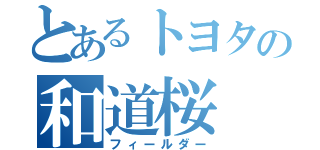 とあるトヨタの
和道桜
フィールダー